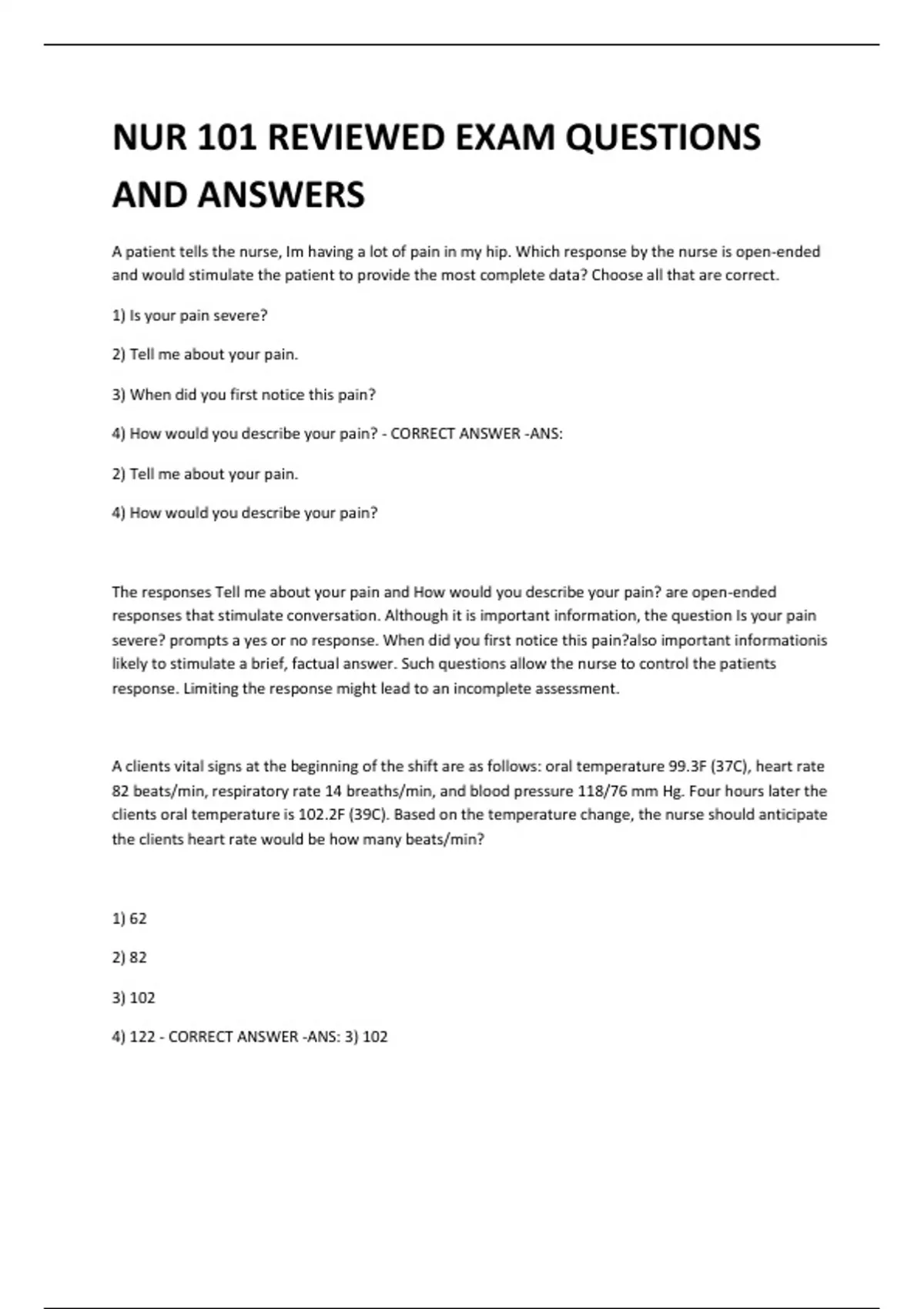 NUR 101 REVIEWED EXAM QUESTIONS AND ANSWERS

A patient tells the nurse, Im having a lot of pain in my hip. Which response by the nurse is open-ended and would stimulate the patient to provide the most complete data? Choose all that are correct.

1) Is your pain severe?

2) Tell me about your pain.

3) When did you first notice this pain?

4) How would you describe your pain? - CORRECT ANSWER -ANS:

2) Tell me about your pain.

4) How would you describe your pain?

The responses Tell me about your pain and How would you describe your pain? are open-ended responses that stimulate conversation. Although it is important information, the question Is your pain severe? prompts a yes or no response. When did you first notice this pain?also important informationis likely to stimulate a brief, factual answer. Such questions allow the nurse to control the patients response. Limiting the response might lead to an incomplete assessment.

A clients vital signs at the beginning of the shift are as follows: oral temperature 99.3F (37C), heart rate 82 beats/min, respiratory rate 14 breaths/min, and blood pressure 118/76 mm Hg. Four hours later the clients oral temperature is 102.2F (39C). Based on the temperature change, the nurse should anticipate the clients heart rate would be how many beats/min?

1) 62

2) 82

3) 102

4) 122 - CORRECT ANSWER -ANS: 3) 102